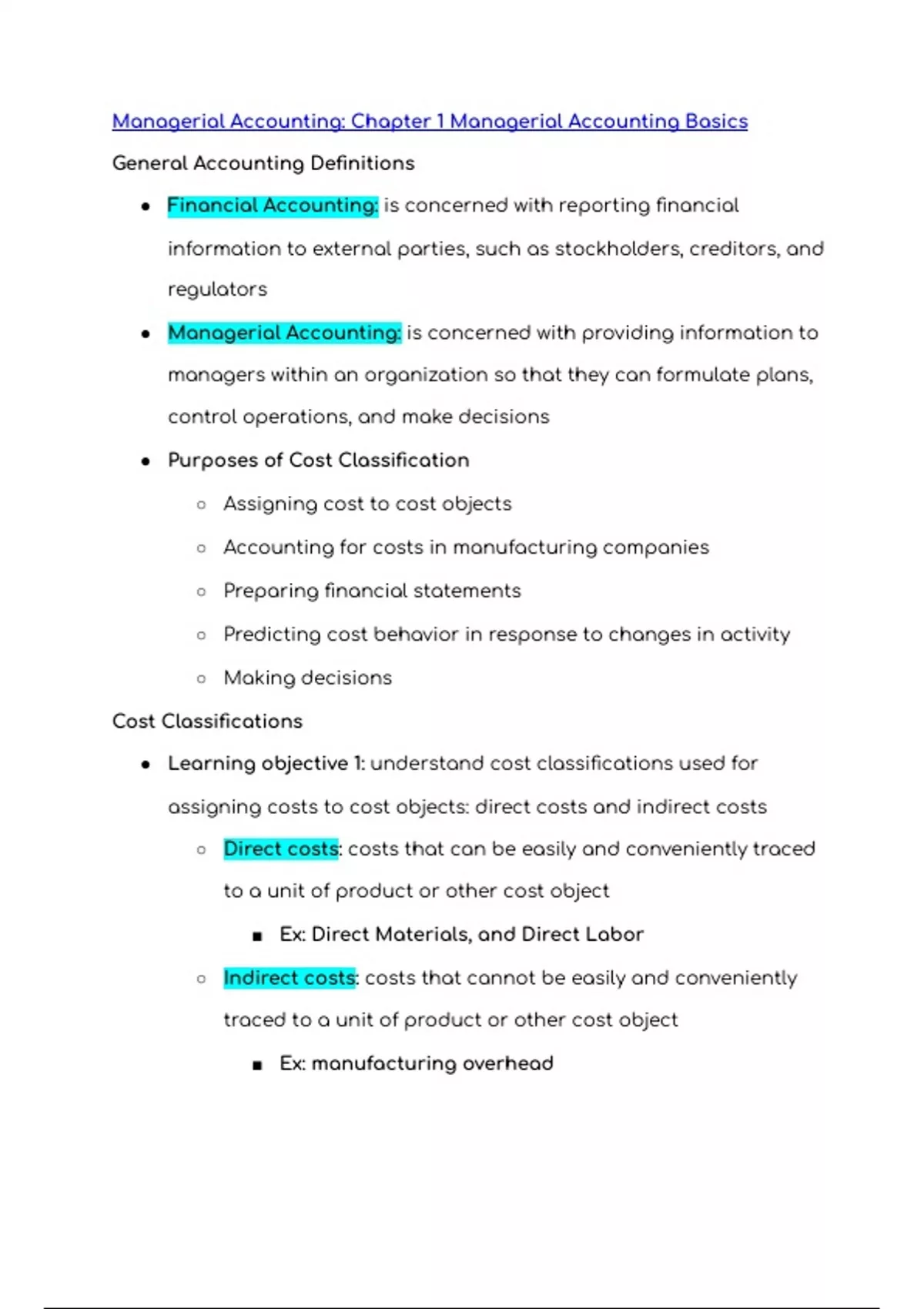 Managerial Accounting: Chapter 1 Managerial Accounting Basics

General Accounting Definitions

- Financial Accounting: is concerned with reporting financial information to external parties, such as stockholders, creditors, and regulators
- Managerial Accounting: is concerned with providing information to managers within an organization so that they can formulate plans, control operations, and make decisions
- Purposes of Cost Classification
  - Assigning cost to cost objects
  - Accounting for costs in manufacturing companies
  - Preparing financial statements
  - Predicting cost behavior in response to changes in activity
  - Making decisions

Cost Classifications

- Learning objective 1: understand cost classifications used for assigning costs to cost objects: direct costs and indirect costs
  - Direct costs: costs that can be easily and conveniently traced to a unit of product or other cost object
    - Ex: Direct Materials, and Direct Labor
  - Indirect costs: costs that cannot be easily and conveniently traced to a unit of product or other cost object
    - Ex: manufacturing overhead